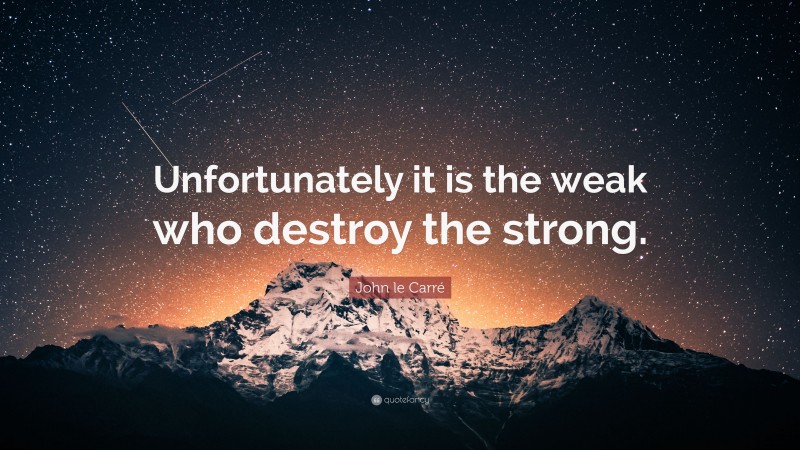 Unfortunately it is the weak who destroy the strong.

John le Carré

quotefancy